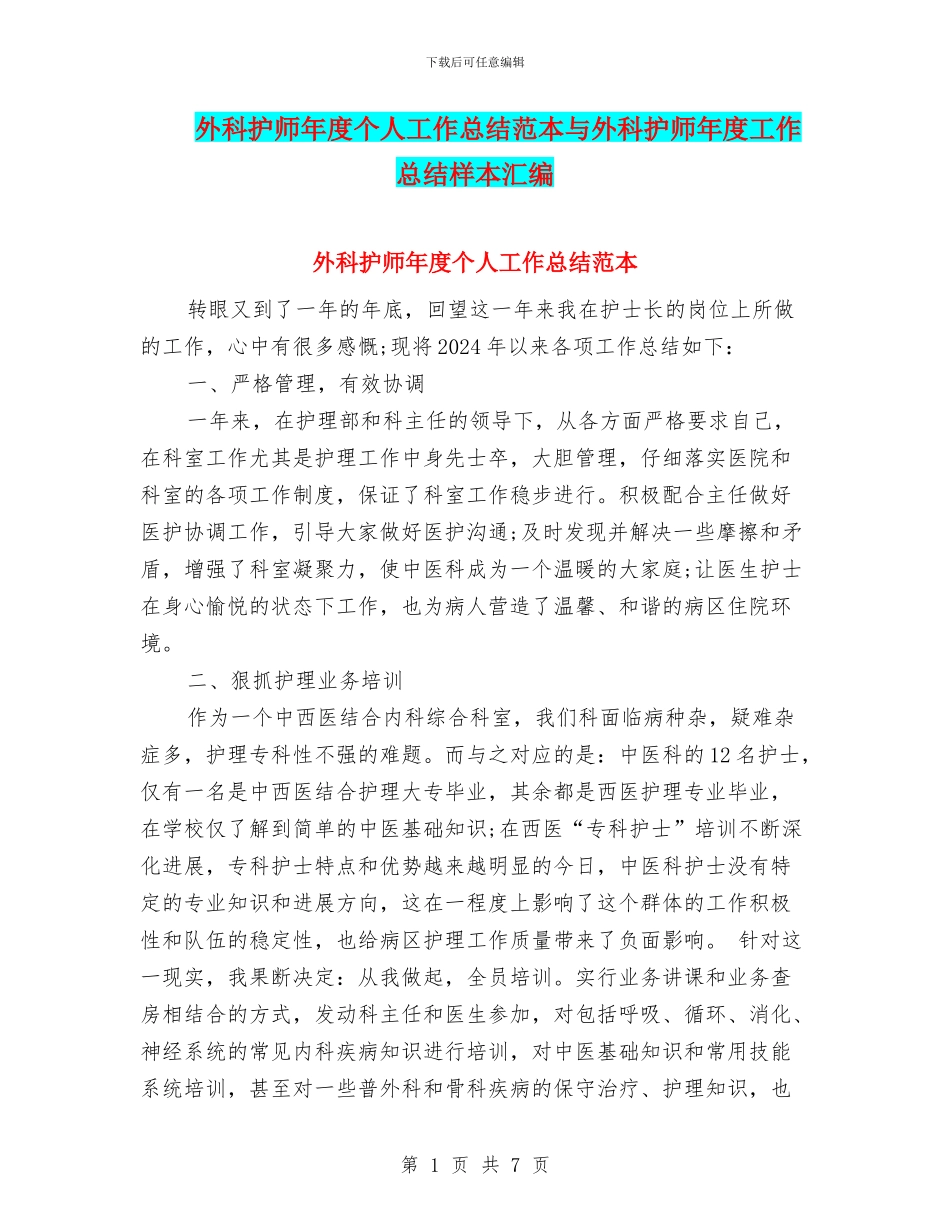 下载后可任意编辑

外科护师年度个人工作总结范本与外科护师年度工作总结样本汇编

外科护师年度个人工作总结范本

转眼又到了一年的年底，回望这一年来我在护士长的岗位上所做的工作，心中有很多感慨;现将2024年以来各项工作总结如下：

一、严格管理，有效协调

一年来，在护理部和科主任的领导下，从各方面严格要求自己，在科室工作尤其是护理工作中身先士卒，大胆管理，仔细落实医院和科室的各项工作制度，保证了科室工作稳步进行。积极配合主任做好医护协调工作，引导大家做好医护沟通;及时发现并解决一些摩擦和矛盾，增强了科室凝聚力，使中医科成为一个温暖的大家庭;让医生护士在身心愉悦的状态下工作，也为病人营造了温馨、和谐的病区住院环境。

二、狠抓护理业务培训

作为一个中西医结合内科综合科室，我们科面临病种杂，疑难杂症多，护理专科性不强的难题。而与之对应的是：中医科的12名护士，仅有一名是中西医结合护理大专毕业，其余都是西医护理专业毕业，在学校仅了解到简单的中医基础知识;在西医“专科护士”培训不断深化进展，专科护士特点和优势越来越明显的今日，中医科护士没有特定的专业知识和进展方向，这在一程度上影响了这个群体的工作积极性和队伍的稳定性，也给病区护理工作质量带来了负面影响。 针对这一现实，我果断决定：从我做起，全员培训。实行业务讲课和业务查房相结合的方式，发动科主任和医生参加，对包括呼吸、循环、消化、神经系统的常见内科疾病知识进行培训，对中医基础知识和常用技能系统培训，甚至对一些普外科和骨科疾病的保守治疗、护理知识，也

第 1 页 共 7 页